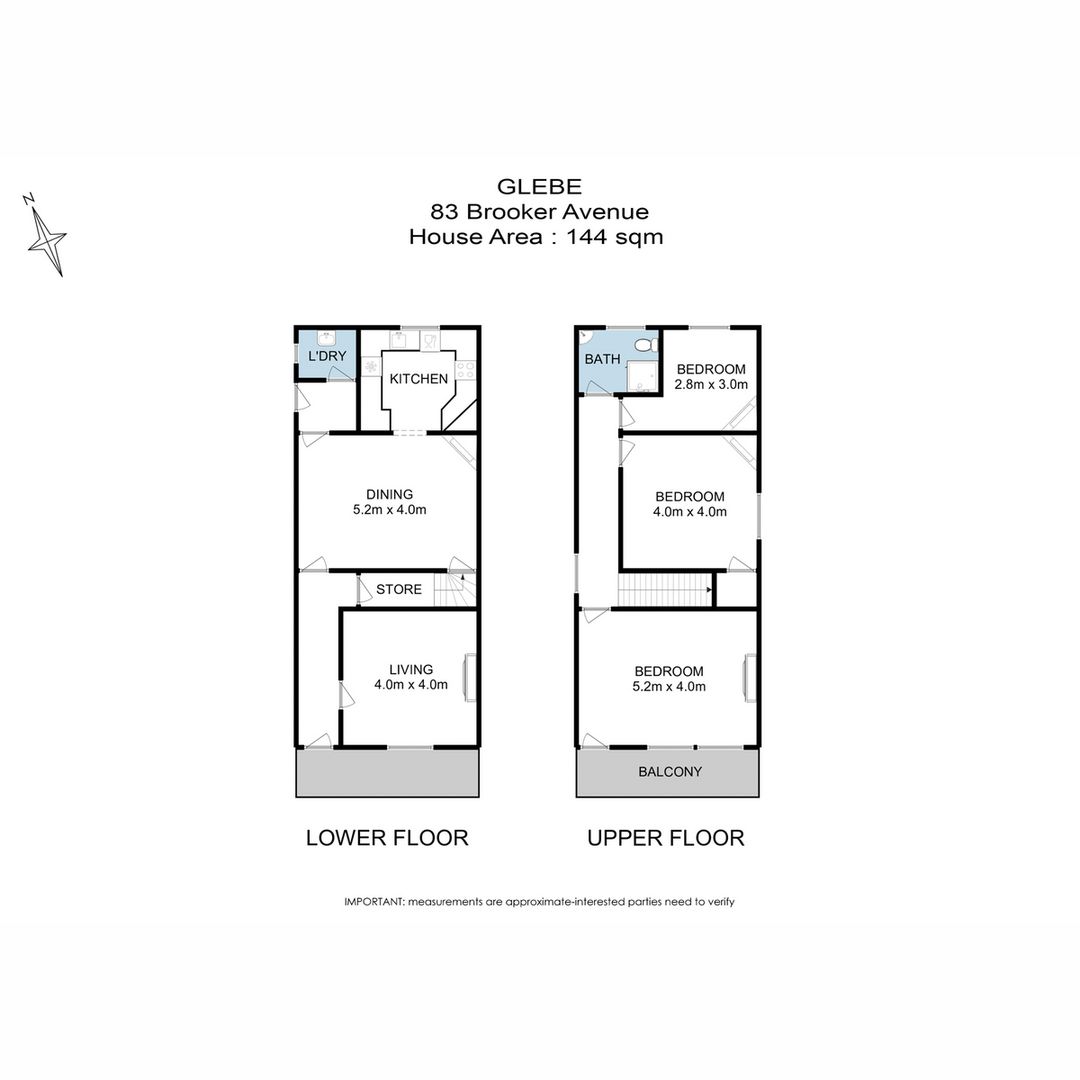 N

GLEBE
83 Brooker Avenue
House Area : 144 sqm

L'DRY

KITCHEN

DINING
5.2m x 4.0m

STORE

LIVING
4.0m x 4.0m

LOWER FLOOR

BATH

BEDROOM
2.8m x 3.0m

BEDROOM
4.0m x 4.0m

BEDROOM
5.2m x 4.0m

BALCONY

UPPER FLOOR

IMPORTANT: measurements are approximate-interested parties need to verify